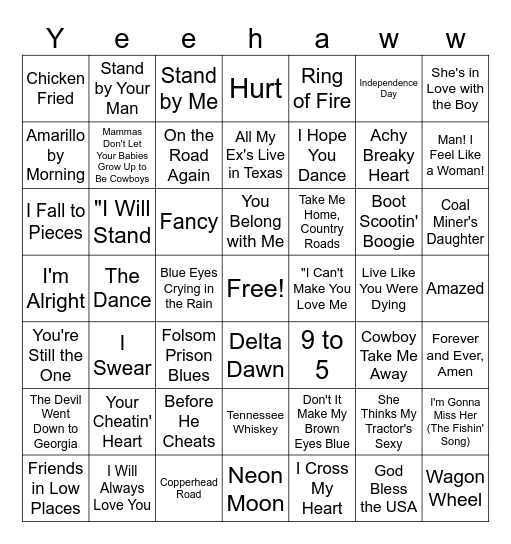 | Y | e | e | h | a | w | w |
|---|---|---|---|---|---|---|
| Chicken Fried | Stand by Your Man | Stand by Me | Hurt | Ring of Fire | Independence Day | She's in Love with the Boy |
| Amarillo by Morning | Mammas Don't Let Your Babies Grow Up to Be Cowboys | On the Road Again | All My Ex's Live in Texas | I Hope You Dance | Achy Breaky Heart | Man! I Feel Like a Woman! |
| I Fall to Pieces | "I Will Stand | Fancy | You Belong with Me | Take Me Home, Country Roads | Boot Scootin' Boogie | Coal Miner's Daughter |
| I'm Alright | The Dance | Blue Eyes Crying in the Rain | Free! | "I Can't Make You Love Me | Live Like You Were Dying | Amazed |
| You're Still the One | I Swear | Folsom Prison Blues | Delta Dawn | 9 to 5 | Cowboy Take Me Away | Forever and Ever, Amen |
| The Devil Went Down to Georgia | Your Cheatin' Heart | Before He Cheats | Tennessee Whiskey | Don't It Make My Brown Eyes Blue | She Thinks My Tractor's Sexy | I'm Gonna Miss Her (The Fishin' Song) |
| Friends in Low Places | I Will Always Love You | Copperhead Road | Neon Moon | I Cross My Heart | God Bless the USA | Wagon Wheel |